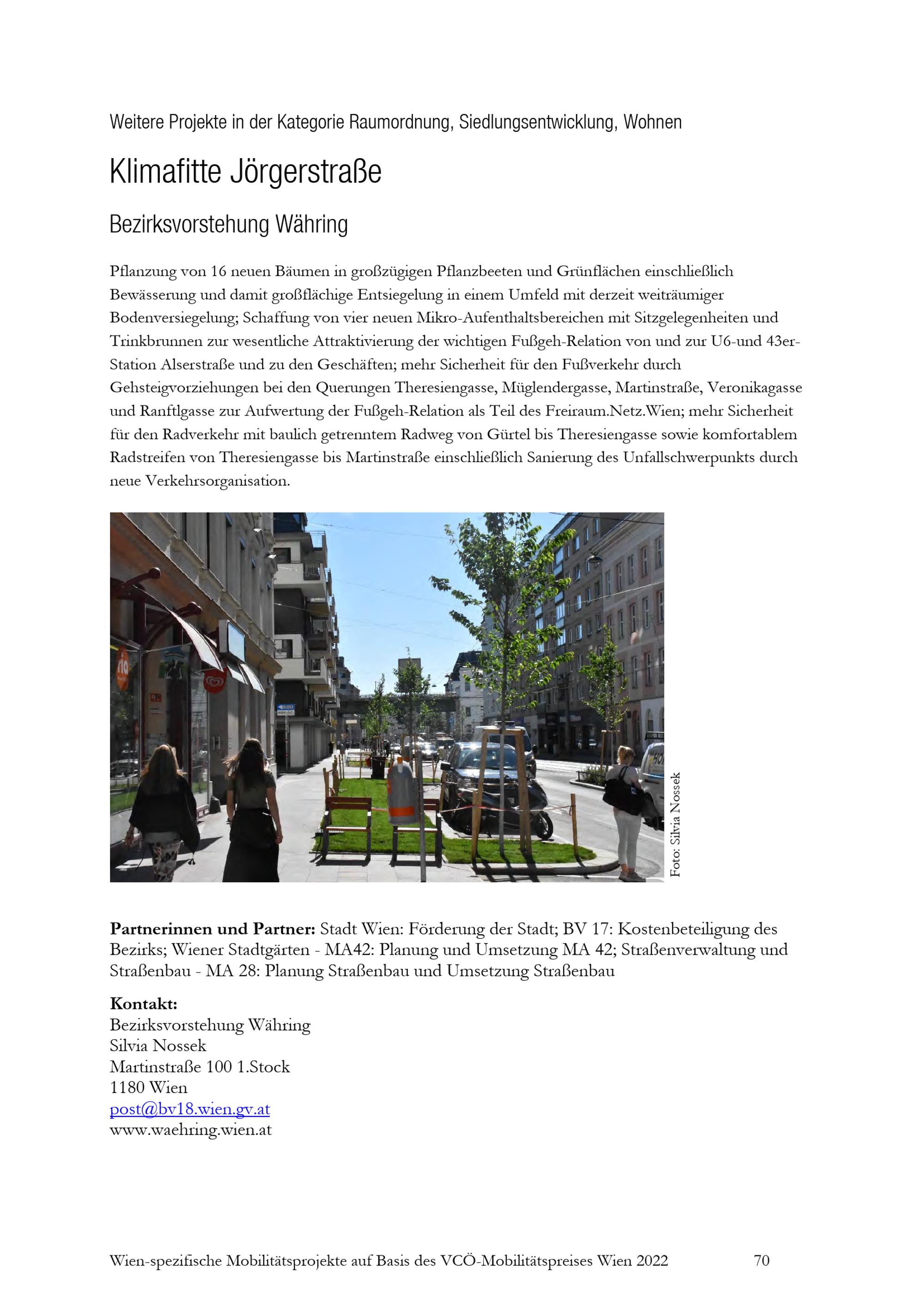 Weitere Projekte in der Kategorie Raumordnung, Siedlungsentwicklung, Wohnen

Klimafitte Jörgerstraße

Bezirksvorstehung Währing

Pflanzung von 16 neuen Bäumen in großzügigen Pflanzbeeten und Grünflächen einschließlich Bewässerung und damit großflächige Entsiegelung in einem Umfeld mit derzeit weiträumiger Bodenversiegelung; Schaffung von vier neuen Mikro-Aufenthaltsbereichen mit Sitzgelegenheiten und Trinkbrunnen zur wesentliche Attraktivierung der wichtigen Fußgeh-Relation von und zur U6-und 43er-Station Alserstraße und zu den Geschäften; mehr Sicherheit für den Fußverkehr durch Gehsteigvorziehungen bei den Querungen Theresiengasse, Müglendergasse, Martinstraße, Veronikagasse und Ranftlgasse zur Aufwertung der Fußgeh-Relation als Teil des Freiraum.Netz.Wien; mehr Sicherheit für den Radverkehr mit baulich getrenntem Radweg von Gürtel bis Theresiengasse sowie komfortablem Radstreifen von Theresiengasse bis Martinstraße einschließlich Sanierung des Unfallschwerpunkts durch neue Verkehrsorganisation.

Foto: Silvia Nossek

**Partnerinnen und Partner:** Stadt Wien: Förderung der Stadt; BV 17: Kostenbeteiligung des Bezirks; Wiener Stadtgärten - MA42: Planung und Umsetzung MA 42; Straßenverwaltung und Straßenbau - MA 28: Planung Straßenbau und Umsetzung Straßenbau

**Kontakt:**
Bezirksvorstehung Währing
Silvia Nossek
Martinstraße 100 1.Stock
1180 Wien
post@bv18.wien.gv.at
www.waehring.wien.at

Wien-spezifische Mobilitätsprojekte auf Basis des VCÖ-Mobilitätspreises Wien 2022 70